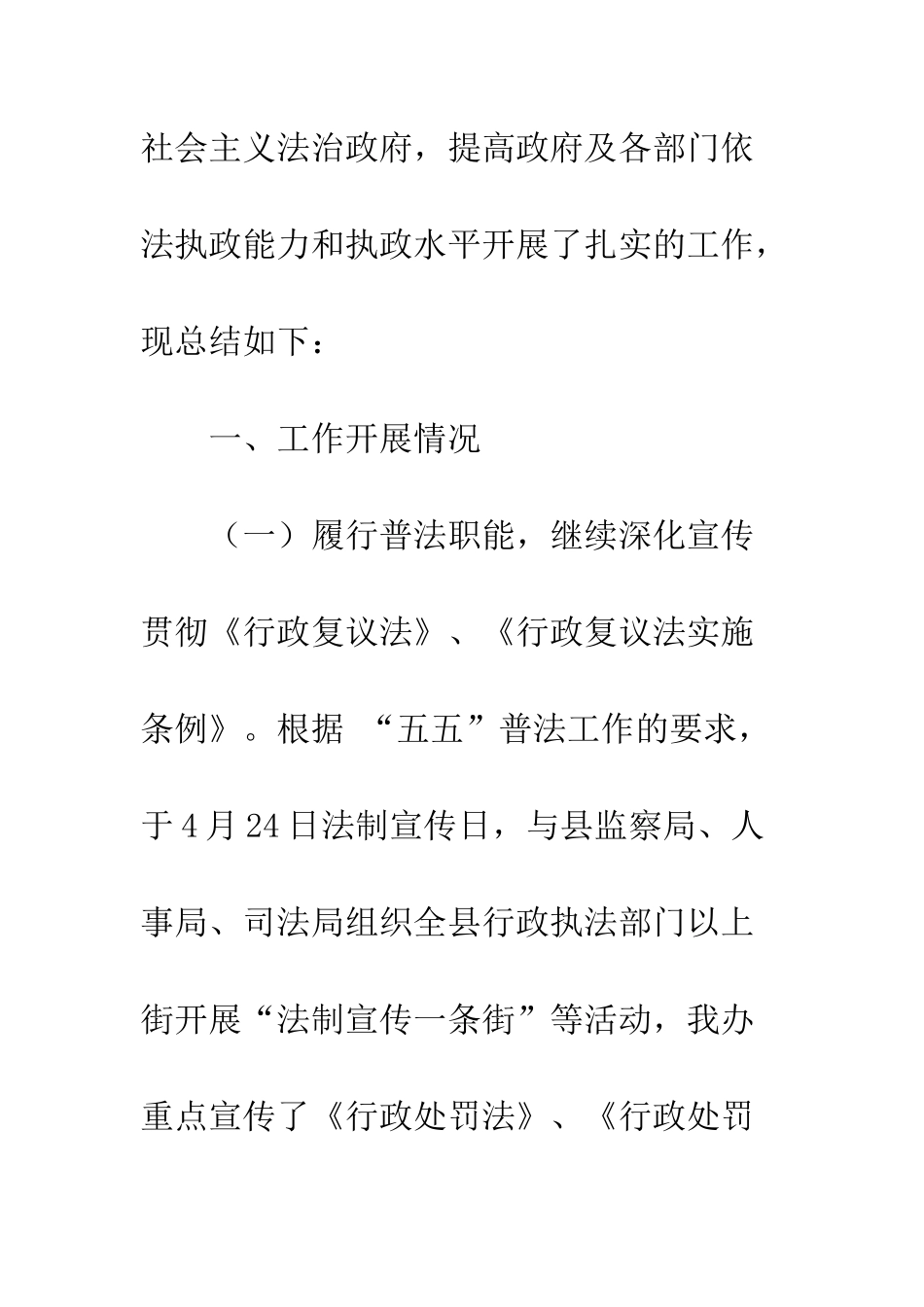 社会主义法治政府，提高政府及各部门依法执政能力和执政水平开展了扎实的工作，现总结如下：

一、工作开展情况

（一）履行普法职能，继续深化宣传贯彻《行政复议法》、《行政复议法实施条例》。根据 “五五”普法工作的要求，于4月24日法制宣传日，与县监察局、人事局、司法局组织全县行政执法部门以上街开展“法制宣传一条街”等活动，我办重点宣传了《行政处罚法》、《行政处罚